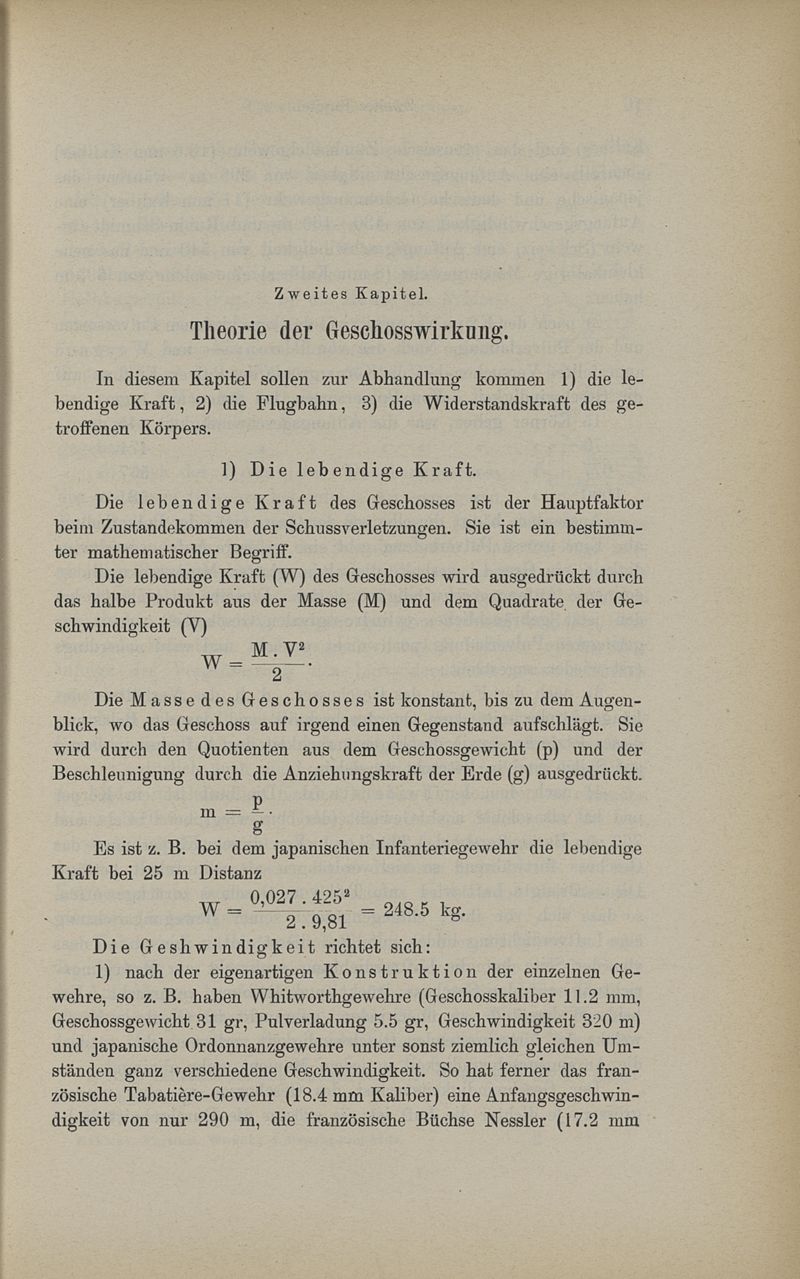 Zweites Kapitel.

Theorie der Geschosswirkung.

In diesem Kapitel sollen zur Abhandlung kommen 1) die lebendige Kraft, 2) die Flugbahn, 3) die Widerstandskraft des getroffenen Körpers.

1) Die lebendige Kraft.

Die lebendige Kraft des Geschosses ist der Hauptfaktor beim Zustandekommen der Schussverletzungen. Sie ist ein bestimmter mathematischer Begriff.

Die lebendige Kraft (W) des Geschosses wird ausgedrückt durch das halbe Produkt aus der Masse (M) und dem Quadrate der Geschwindigkeit (V)

$W = \frac{M \cdot V^2}{2}$.

Die Masse des Geschosses ist konstant, bis zu dem Augenblick, wo das Geschoss auf irgend einen Gegenstand aufschlägt. Sie wird durch den Quotienten aus dem Geschossgewicht (p) und der Beschleunigung durch die Anziehungskraft der Erde (g) ausgedrückt.

$m = \frac{p}{g}$.

Es ist z. B. bei dem japanischen Infanteriegewehr die lebendige Kraft bei 25 m Distanz

$W = \frac{0,027 \cdot 425^2}{2 \cdot 9,81} = 248.5$ kg.

Die Geshwindigkeit richtet sich:

1) nach der eigenartigen Konstruktion der einzelnen Gewehre, so z. B. haben Whitworthgewehre (Geschosskaliber 11.2 mm, Geschossgewicht 31 gr, Pulverladung 5.5 gr, Geschwindigkeit 320 m) und japanische Ordonnanzgewehre unter sonst ziemlich gleichen Umständen ganz verschiedene Geschwindigkeit. So hat ferner das französische Tabatière-Gewehr (18.4 mm Kaliber) eine Anfangsgeschwindigkeit von nur 290 m, die französische Büchse Nessler (17.2 mm